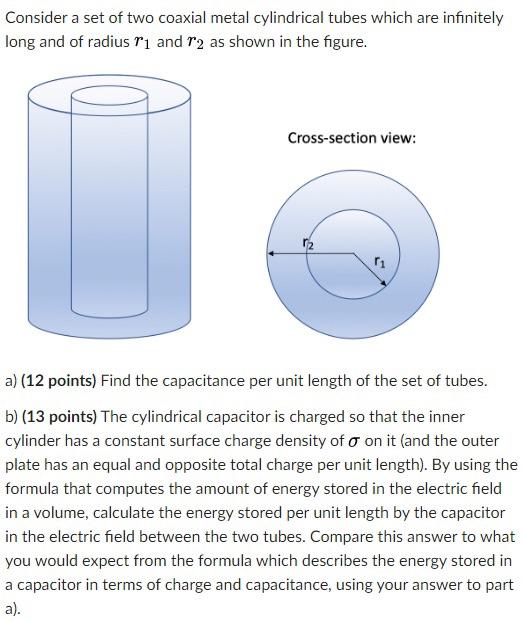 Consider a set of two coaxial metal cylindrical tubes which are infinitely long and of radius $r_1$ and $r_2$ as shown in the figure.

Cross-section view:

$r_2$

$r_1$

a) **(12 points)** Find the capacitance per unit length of the set of tubes.

b) **(13 points)** The cylindrical capacitor is charged so that the inner cylinder has a constant surface charge density of $\sigma$ on it (and the outer plate has an equal and opposite total charge per unit length). By using the formula that computes the amount of energy stored in the electric field in a volume, calculate the energy stored per unit length by the capacitor in the electric field between the two tubes. Compare this answer to what you would expect from the formula which describes the energy stored in a capacitor in terms of charge and capacitance, using your answer to part a).